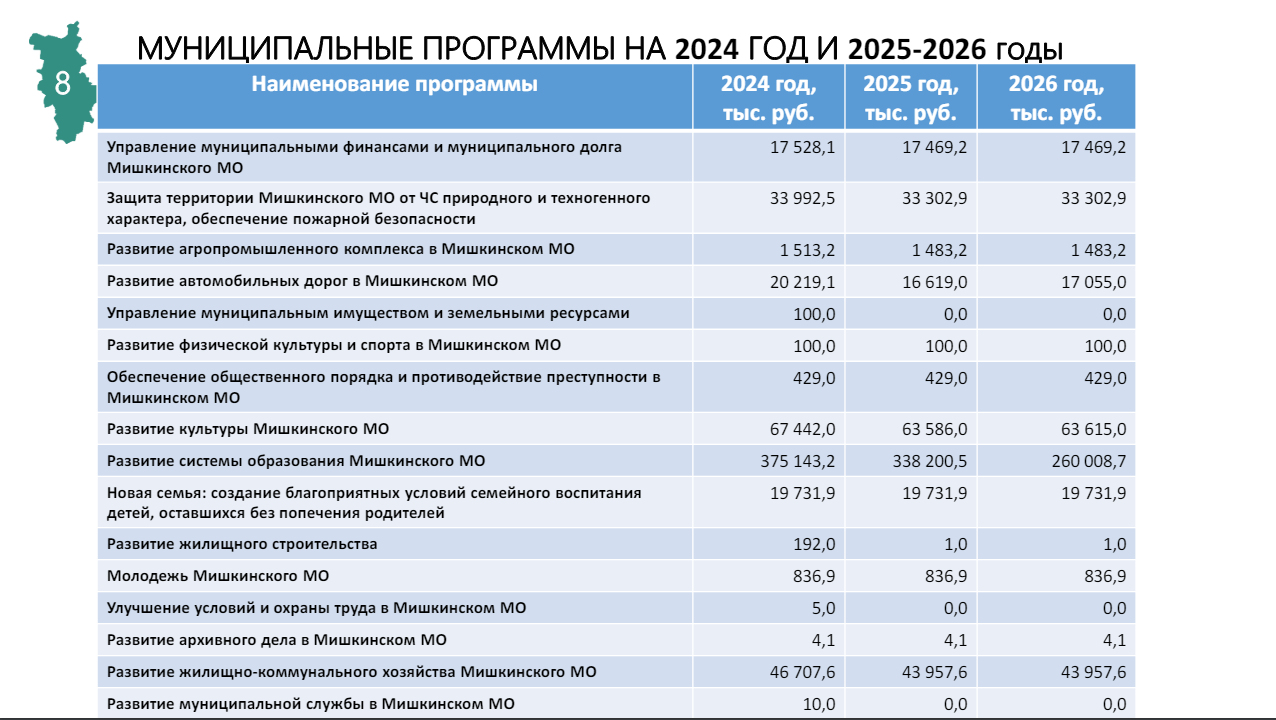 8

МУНИЦИПАЛЬНЫЕ ПРОГРАММЫ НА 2024 ГОД И 2025-2026 годы

| Наименование программы | 2024 год, тыс. руб. | 2025 год, тыс. руб. | 2026 год, тыс. руб. |
|---|---|---|---|
| Управление муниципальными финансами и муниципального долга Мишкинского МО | 17 528,1 | 17 469,2 | 17 469,2 |
| Защита территории Мишкинского МО от ЧС природного и техногенного характера, обеспечение пожарной безопасности | 33 992,5 | 33 302,9 | 33 302,9 |
| Развитие агропромышленного комплекса в Мишкинском МО | 1 513,2 | 1 483,2 | 1 483,2 |
| Развитие автомобильных дорог в Мишкинском МО | 20 219,1 | 16 619,0 | 17 055,0 |
| Управление муниципальным имуществом и земельными ресурсами | 100,0 | 0,0 | 0,0 |
| Развитие физической культуры и спорта в Мишкинском МО | 100,0 | 100,0 | 100,0 |
| Обеспечение общественного порядка и противодействие преступности в Мишкинском МО | 429,0 | 429,0 | 429,0 |
| Развитие культуры Мишкинского МО | 67 442,0 | 63 586,0 | 63 615,0 |
| Развитие системы образования Мишкинского МО | 375 143,2 | 338 200,5 | 260 008,7 |
| Новая семья: создание благоприятных условий семейного воспитания детей, оставшихся без попечения родителей | 19 731,9 | 19 731,9 | 19 731,9 |
| Развитие жилищного строительства | 192,0 | 1,0 | 1,0 |
| Молодежь Мишкинского МО | 836,9 | 836,9 | 836,9 |
| Улучшение условий и охраны труда в Мишкинском МО | 5,0 | 0,0 | 0,0 |
| Развитие архивного дела в Мишкинском МО | 4,1 | 4,1 | 4,1 |
| Развитие жилищно-коммунального хозяйства Мишкинского МО | 46 707,6 | 43 957,6 | 43 957,6 |
| Развитие муниципальной службы в Мишкинском МО | 10,0 | 0,0 | 0,0 |